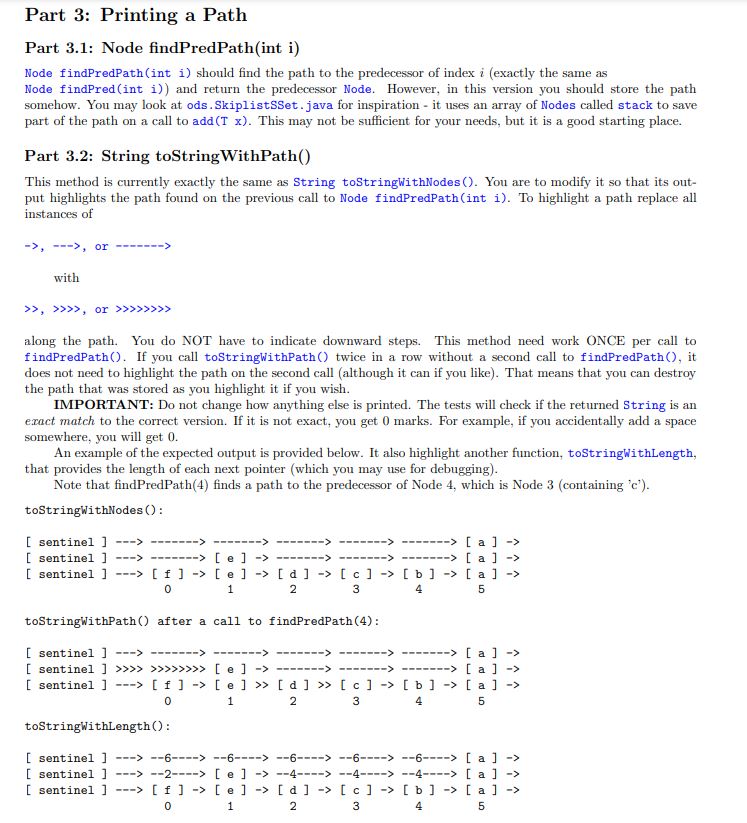 Part 3: Printing a Path

Part 3.1: Node findPredPath(int i)

Node findPredPath(int i) should find the path to the predecessor of index $i$ (exactly the same as Node findPred(int i)) and return the predecessor Node. However, in this version you should store the path somehow. You may look at ods.SkiplistSSet.java for inspiration - it uses an array of Nodes called stack to save part of the path on a call to add(T x). This may not be sufficient for your needs, but it is a good starting place.

Part 3.2: String toStringWithPath()

This method is currently exactly the same as String toStringWithNodes(). You are to modify it so that its output highlights the path found on the previous call to Node findPredPath(int i). To highlight a path replace all instances of

->, --->, or ------->

with

>>, >>>>, or >>>>>>>>

along the path. You do NOT have to indicate downward steps. This method need work ONCE per call to findPredPath(). If you call toStringWithPath() twice in a row without a second call to findPredPath(), it does not need to highlight the path on the second call (although it can if you like). That means that you can destroy the path that was stored as you highlight it if you wish.

IMPORTANT: Do not change how anything else is printed. The tests will check if the returned String is an exact match to the correct version. If it is not exact, you get 0 marks. For example, if you accidentally add a space somewhere, you will get 0.

An example of the expected output is provided below. It also highlight another function, toStringWithLength, that provides the length of each next pointer (which you may use for debugging).

Note that findPredPath(4) finds a path to the predecessor of Node 4, which is Node 3 (containing 'c').

toStringWithNodes():

[ sentinel ] ---> -------> -------> -------> -------> -------> [ a ] ->
[ sentinel ] ---> -------> [ e ] -> -------> -------> -------> [ a ] ->
[ sentinel ] ---> [ f ] -> [ e ] -> [ d ] -> [ c ] -> [ b ] -> [ a ] ->
0 1 2 3 4 5

toStringWithPath() after a call to findPredPath(4):

[ sentinel ] ---> -------> -------> -------> -------> -------> [ a ] ->
[ sentinel ] >>>> >>>>>>>> [ e ] -> -------> -------> -------> [ a ] ->
[ sentinel ] ---> [ f ] -> [ e ] >> [ d ] >> [ c ] -> [ b ] -> [ a ] ->
0 1 2 3 4 5

toStringWithLength():

[ sentinel ] ---> --6----> --6----> --6----> --6----> --6----> [ a ] ->
[ sentinel ] ---> --2----> [ e ] -> --4----> --4----> --4----> [ a ] ->
[ sentinel ] ---> [ f ] -> [ e ] -> [ d ] -> [ c ] -> [ b ] -> [ a ] ->
0 1 2 3 4 5